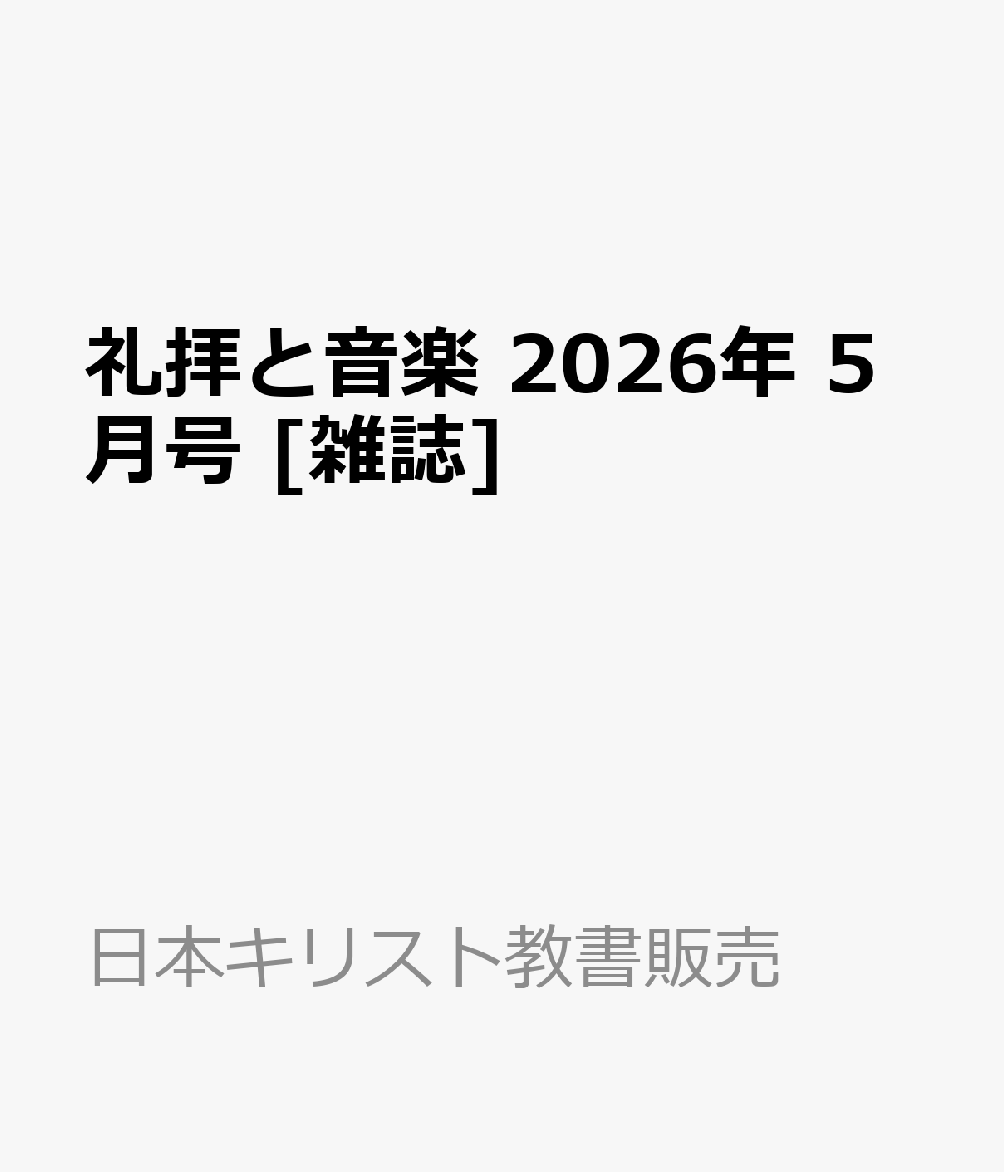 礼拝と音楽 2026年 5月号 [雑誌]

日本キリスト教書販売